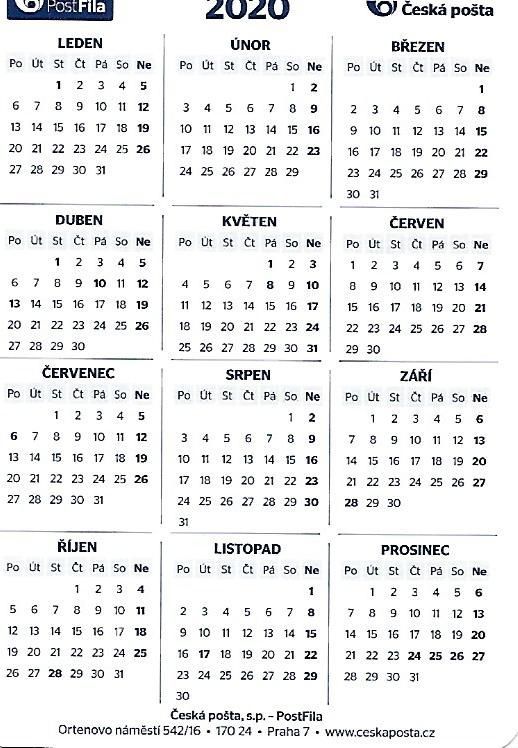 PostFila 2020 Česká pošta

LEDEN

| Po | Út | St | Čt | Pá | So | Ne |
|---|---|---|---|---|---|---|
| | | 1 | 2 | 3 | 4 | 5 |
| 6 | 7 | 8 | 9 | 10 | 11 | 12 |
| 13 | 14 | 15 | 16 | 17 | 18 | 19 |
| 20 | 21 | 22 | 23 | 24 | 25 | 26 |
| 27 | 28 | 29 | 30 | 31 | | |

ÚNOR

| Po | Út | St | Čt | Pá | So | Ne |
|---|---|---|---|---|---|---|
| | | | | | 1 | 2 |
| 3 | 4 | 5 | 6 | 7 | 8 | 9 |
| 10 | 11 | 12 | 13 | 14 | 15 | 16 |
| 17 | 18 | 19 | 20 | 21 | 22 | 23 |
| 24 | 25 | 26 | 27 | 28 | 29 | |

BŘEZEN

| Po | Út | St | Čt | Pá | So | Ne |
|---|---|---|---|---|---|---|
| | | | | | | 1 |
| 2 | 3 | 4 | 5 | 6 | 7 | 8 |
| 9 | 10 | 11 | 12 | 13 | 14 | 15 |
| 16 | 17 | 18 | 19 | 20 | 21 | 22 |
| 23 | 24 | 25 | 26 | 27 | 28 | 29 |
| 30 | 31 | | | | | |

DUBEN

| Po | Út | St | Čt | Pá | So | Ne |
|---|---|---|---|---|---|---|
| | | 1 | 2 | 3 | 4 | 5 |
| 6 | 7 | 8 | 9 | 10 | 11 | 12 |
| 13 | 14 | 15 | 16 | 17 | 18 | 19 |
| 20 | 21 | 22 | 23 | 24 | 25 | 26 |
| 27 | 28 | 29 | 30 | | | |

KVĚTEN

| Po | Út | St | Čt | Pá | So | Ne |
|---|---|---|---|---|---|---|
| | | | | 1 | 2 | 3 |
| 4 | 5 | 6 | 7 | 8 | 9 | 10 |
| 11 | 12 | 13 | 14 | 15 | 16 | 17 |
| 18 | 19 | 20 | 21 | 22 | 23 | 24 |
| 25 | 26 | 27 | 28 | 29 | 30 | 31 |

ČERVEN

| Po | Út | St | Čt | Pá | So | Ne |
|---|---|---|---|---|---|---|
| 1 | 2 | 3 | 4 | 5 | 6 | 7 |
| 8 | 9 | 10 | 11 | 12 | 13 | 14 |
| 15 | 16 | 17 | 18 | 19 | 20 | 21 |
| 22 | 23 | 24 | 25 | 26 | 27 | 28 |
| 29 | 30 | | | | | |

ČERVENEC

| Po | Út | St | Čt | Pá | So | Ne |
|---|---|---|---|---|---|---|
| | | 1 | 2 | 3 | 4 | 5 |
| 6 | 7 | 8 | 9 | 10 | 11 | 12 |
| 13 | 14 | 15 | 16 | 17 | 18 | 19 |
| 20 | 21 | 22 | 23 | 24 | 25 | 26 |
| 27 | 28 | 29 | 30 | 31 | | |

SRPEN

| Po | Út | St | Čt | Pá | So | Ne |
|---|---|---|---|---|---|---|
| | | | | | 1 | 2 |
| 3 | 4 | 5 | 6 | 7 | 8 | 9 |
| 10 | 11 | 12 | 13 | 14 | 15 | 16 |
| 17 | 18 | 19 | 20 | 21 | 22 | 23 |
| 24 | 25 | 26 | 27 | 28 | 29 | 30 |
| 31 | | | | | | |

ZÁŘÍ

| Po | Út | St | Čt | Pá | So | Ne |
|---|---|---|---|---|---|---|
| | 1 | 2 | 3 | 4 | 5 | 6 |
| 7 | 8 | 9 | 10 | 11 | 12 | 13 |
| 14 | 15 | 16 | 17 | 18 | 19 | 20 |
| 21 | 22 | 23 | 24 | 25 | 26 | 27 |
| 28 | 29 | 30 | | | | |

ŘÍJEN

| Po | Út | St | Čt | Pá | So | Ne |
|---|---|---|---|---|---|---|
| | | | 1 | 2 | 3 | 4 |
| 5 | 6 | 7 | 8 | 9 | 10 | 11 |
| 12 | 13 | 14 | 15 | 16 | 17 | 18 |
| 19 | 20 | 21 | 22 | 23 | 24 | 25 |
| 26 | 27 | 28 | 29 | 30 | 31 | |

LISTOPAD

| Po | Út | St | Čt | Pá | So | Ne |
|---|---|---|---|---|---|---|
| | | | | | | 1 |
| 2 | 3 | 4 | 5 | 6 | 7 | 8 |
| 9 | 10 | 11 | 12 | 13 | 14 | 15 |
| 16 | 17 | 18 | 19 | 20 | 21 | 22 |
| 23 | 24 | 25 | 26 | 27 | 28 | 29 |
| 30 | | | | | | |

PROSINEC

| Po | Út | St | Čt | Pá | So | Ne |
|---|---|---|---|---|---|---|
| | 1 | 2 | 3 | 4 | 5 | 6 |
| 7 | 8 | 9 | 10 | 11 | 12 | 13 |
| 14 | 15 | 16 | 17 | 18 | 19 | 20 |
| 21 | 22 | 23 | 24 | 25 | 26 | 27 |
| 28 | 29 | 30 | 31 | | | |

Česká pošta, s.p. – PostFila
Ortenovo náměstí 542/16 • 170 24 • Praha 7 • www.ceskaposta.cz